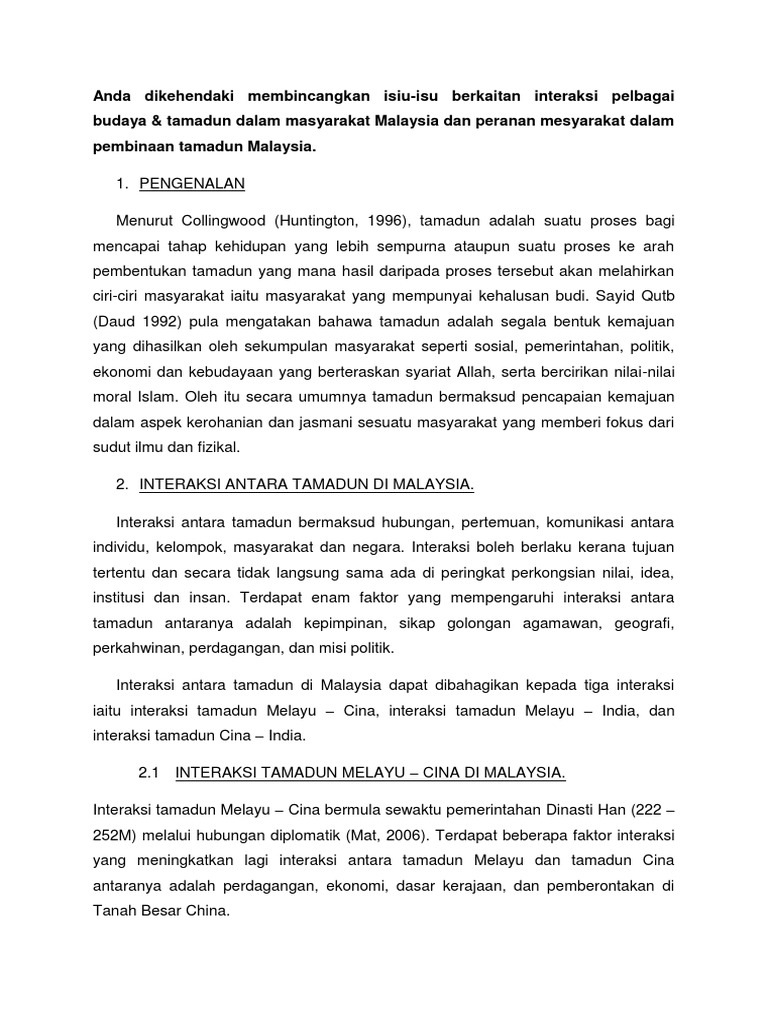 Anda dikehendaki membincangkan isiu-isu berkaitan interaksi pelbagai budaya & tamadun dalam masyarakat Malaysia dan peranan mesyarakat dalam pembinaan tamadun Malaysia.

1. PENGENALAN

Menurut Collingwood (Huntington, 1996), tamadun adalah suatu proses bagi mencapai tahap kehidupan yang lebih sempurna ataupun suatu proses ke arah pembentukan tamadun yang mana hasil daripada proses tersebut akan melahirkan ciri-ciri masyarakat iaitu masyarakat yang mempunyai kehalusan budi. Sayid Qutb (Daud 1992) pula mengatakan bahawa tamadun adalah segala bentuk kemajuan yang dihasilkan oleh sekumpulan masyarakat seperti sosial, pemerintahan, politik, ekonomi dan kebudayaan yang berteraskan syariat Allah, serta bercirikan nilai-nilai moral Islam. Oleh itu secara umumnya tamadun bermaksud pencapaian kemajuan dalam aspek kerohanian dan jasmani sesuatu masyarakat yang memberi fokus dari sudut ilmu dan fizikal.

2. INTERAKSI ANTARA TAMADUN DI MALAYSIA.

Interaksi antara tamadun bermaksud hubungan, pertemuan, komunikasi antara individu, kelompok, masyarakat dan negara. Interaksi boleh berlaku kerana tujuan tertentu dan secara tidak langsung sama ada di peringkat perkongsian nilai, idea, institusi dan insan. Terdapat enam faktor yang mempengaruhi interaksi antara tamadun antaranya adalah kepimpinan, sikap golongan agamawan, geografi, perkahwinan, perdagangan, dan misi politik.

Interaksi antara tamadun di Malaysia dapat dibahagikan kepada tiga interaksi iaitu interaksi tamadun Melayu – Cina, interaksi tamadun Melayu – India, dan interaksi tamadun Cina – India.

2.1 INTERAKSI TAMADUN MELAYU – CINA DI MALAYSIA.

Interaksi tamadun Melayu – Cina bermula sewaktu pemerintahan Dinasti Han (222 – 252M) melalui hubungan diplomatik (Mat, 2006). Terdapat beberapa faktor interaksi yang meningkatkan lagi interaksi antara tamadun Melayu dan tamadun Cina antaranya adalah perdagangan, ekonomi, dasar kerajaan, dan pemberontakan di Tanah Besar China.